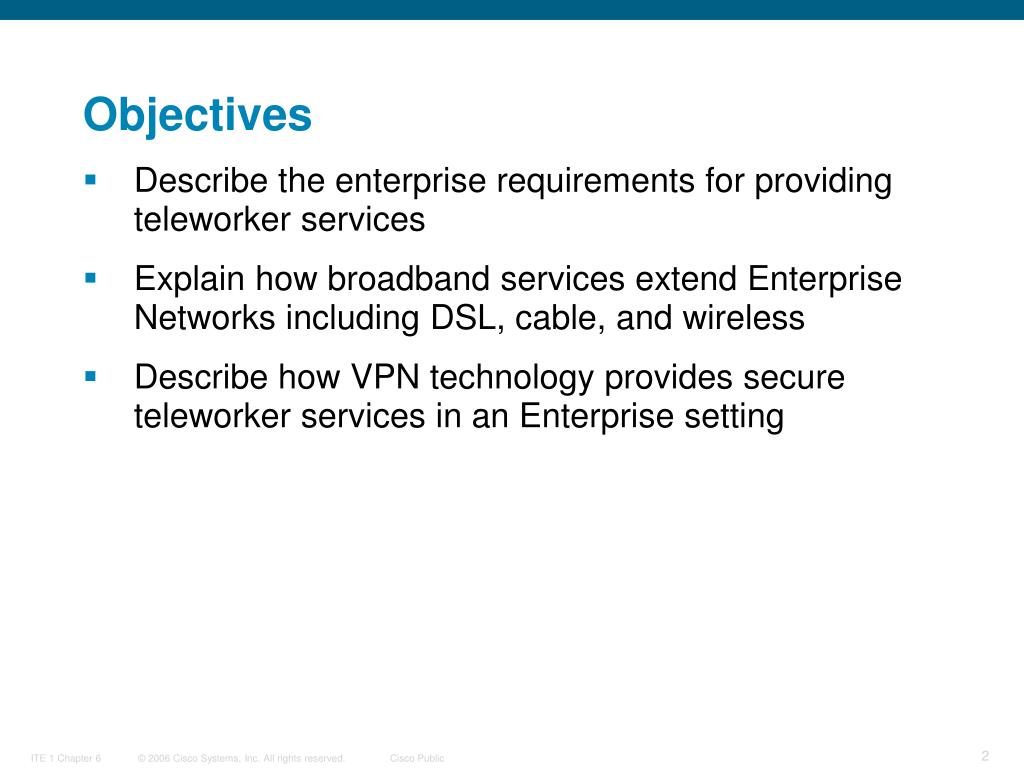 Objectives

▪ Describe the enterprise requirements for providing teleworker services

▪ Explain how broadband services extend Enterprise Networks including DSL, cable, and wireless

▪ Describe how VPN technology provides secure teleworker services in an Enterprise setting

ITE 1 Chapter 6 © 2006 Cisco Systems, Inc. All rights reserved. Cisco Public 2